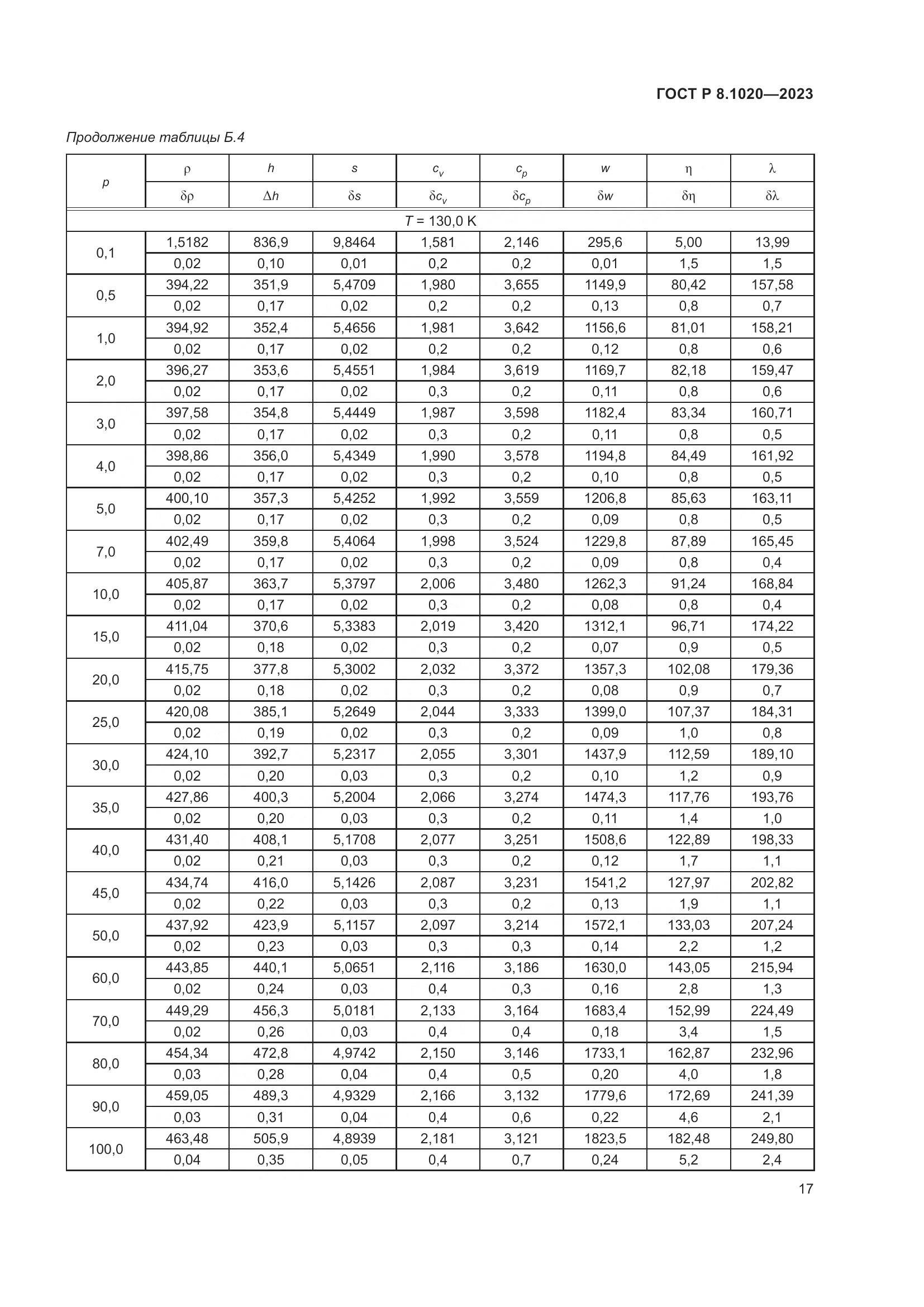 ГОСТ Р 8.1020—2023

Продолжение таблицы Б.4

| $p$ | $\rho$ | $h$ | $s$ | $c_v$ | $c_p$ | $w$ | $\eta$ | $\lambda$ |
|---|---|---|---|---|---|---|---|---|
| | $\delta\rho$ | $\Delta h$ | $\delta s$ | $\delta c_v$ | $\delta c_p$ | $\delta w$ | $\delta\eta$ | $\delta\lambda$ |
| $T$ = 130,0 K | | | | | | | | |
| 0,1 | 1,5182 | 836,9 | 9,8464 | 1,581 | 2,146 | 295,6 | 5,00 | 13,99 |
| | 0,02 | 0,10 | 0,01 | 0,2 | 0,2 | 0,01 | 1,5 | 1,5 |
| 0,5 | 394,22 | 351,9 | 5,4709 | 1,980 | 3,655 | 1149,9 | 80,42 | 157,58 |
| | 0,02 | 0,17 | 0,02 | 0,2 | 0,2 | 0,13 | 0,8 | 0,7 |
| 1,0 | 394,92 | 352,4 | 5,4656 | 1,981 | 3,642 | 1156,6 | 81,01 | 158,21 |
| | 0,02 | 0,17 | 0,02 | 0,2 | 0,2 | 0,12 | 0,8 | 0,6 |
| 2,0 | 396,27 | 353,6 | 5,4551 | 1,984 | 3,619 | 1169,7 | 82,18 | 159,47 |
| | 0,02 | 0,17 | 0,02 | 0,3 | 0,2 | 0,11 | 0,8 | 0,6 |
| 3,0 | 397,58 | 354,8 | 5,4449 | 1,987 | 3,598 | 1182,4 | 83,34 | 160,71 |
| | 0,02 | 0,17 | 0,02 | 0,3 | 0,2 | 0,11 | 0,8 | 0,5 |
| 4,0 | 398,86 | 356,0 | 5,4349 | 1,990 | 3,578 | 1194,8 | 84,49 | 161,92 |
| | 0,02 | 0,17 | 0,02 | 0,3 | 0,2 | 0,10 | 0,8 | 0,5 |
| 5,0 | 400,10 | 357,3 | 5,4252 | 1,992 | 3,559 | 1206,8 | 85,63 | 163,11 |
| | 0,02 | 0,17 | 0,02 | 0,3 | 0,2 | 0,09 | 0,8 | 0,5 |
| 7,0 | 402,49 | 359,8 | 5,4064 | 1,998 | 3,524 | 1229,8 | 87,89 | 165,45 |
| | 0,02 | 0,17 | 0,02 | 0,3 | 0,2 | 0,09 | 0,8 | 0,4 |
| 10,0 | 405,87 | 363,7 | 5,3797 | 2,006 | 3,480 | 1262,3 | 91,24 | 168,84 |
| | 0,02 | 0,17 | 0,02 | 0,3 | 0,2 | 0,08 | 0,8 | 0,4 |
| 15,0 | 411,04 | 370,6 | 5,3383 | 2,019 | 3,420 | 1312,1 | 96,71 | 174,22 |
| | 0,02 | 0,18 | 0,02 | 0,3 | 0,2 | 0,07 | 0,9 | 0,5 |
| 20,0 | 415,75 | 377,8 | 5,3002 | 2,032 | 3,372 | 1357,3 | 102,08 | 179,36 |
| | 0,02 | 0,18 | 0,02 | 0,3 | 0,2 | 0,08 | 0,9 | 0,7 |
| 25,0 | 420,08 | 385,1 | 5,2649 | 2,044 | 3,333 | 1399,0 | 107,37 | 184,31 |
| | 0,02 | 0,19 | 0,02 | 0,3 | 0,2 | 0,09 | 1,0 | 0,8 |
| 30,0 | 424,10 | 392,7 | 5,2317 | 2,055 | 3,301 | 1437,9 | 112,59 | 189,10 |
| | 0,02 | 0,20 | 0,03 | 0,3 | 0,2 | 0,10 | 1,2 | 0,9 |
| 35,0 | 427,86 | 400,3 | 5,2004 | 2,066 | 3,274 | 1474,3 | 117,76 | 193,76 |
| | 0,02 | 0,20 | 0,03 | 0,3 | 0,2 | 0,11 | 1,4 | 1,0 |
| 40,0 | 431,40 | 408,1 | 5,1708 | 2,077 | 3,251 | 1508,6 | 122,89 | 198,33 |
| | 0,02 | 0,21 | 0,03 | 0,3 | 0,2 | 0,12 | 1,7 | 1,1 |
| 45,0 | 434,74 | 416,0 | 5,1426 | 2,087 | 3,231 | 1541,2 | 127,97 | 202,82 |
| | 0,02 | 0,22 | 0,03 | 0,3 | 0,2 | 0,13 | 1,9 | 1,1 |
| 50,0 | 437,92 | 423,9 | 5,1157 | 2,097 | 3,214 | 1572,1 | 133,03 | 207,24 |
| | 0,02 | 0,23 | 0,03 | 0,3 | 0,3 | 0,14 | 2,2 | 1,2 |
| 60,0 | 443,85 | 440,1 | 5,0651 | 2,116 | 3,186 | 1630,0 | 143,05 | 215,94 |
| | 0,02 | 0,24 | 0,03 | 0,4 | 0,3 | 0,16 | 2,8 | 1,3 |
| 70,0 | 449,29 | 456,3 | 5,0181 | 2,133 | 3,164 | 1683,4 | 152,99 | 224,49 |
| | 0,02 | 0,26 | 0,03 | 0,4 | 0,4 | 0,18 | 3,4 | 1,5 |
| 80,0 | 454,34 | 472,8 | 4,9742 | 2,150 | 3,146 | 1733,1 | 162,87 | 232,96 |
| | 0,03 | 0,28 | 0,04 | 0,4 | 0,5 | 0,20 | 4,0 | 1,8 |
| 90,0 | 459,05 | 489,3 | 4,9329 | 2,166 | 3,132 | 1779,6 | 172,69 | 241,39 |
| | 0,03 | 0,31 | 0,04 | 0,4 | 0,6 | 0,22 | 4,6 | 2,1 |
| 100,0 | 463,48 | 505,9 | 4,8939 | 2,181 | 3,121 | 1823,5 | 182,48 | 249,80 |
| | 0,04 | 0,35 | 0,05 | 0,4 | 0,7 | 0,24 | 5,2 | 2,4 |

17